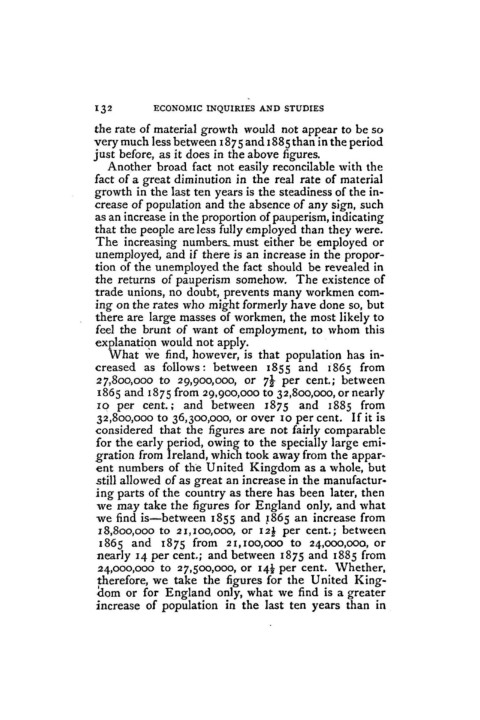 132 ECONOMIC INQUIRIES AND STUDIES

the rate of material growth would not appear to be so very much less between 1875 and 1885 than in the period just before, as it does in the above figures.

Another broad fact not easily reconcilable with the fact of a great diminution in the real rate of material growth in the last ten years is the steadiness of the increase of population and the absence of any sign, such as an increase in the proportion of pauperism, indicating that the people are less fully employed than they were. The increasing numbers must either be employed or unemployed, and if there is an increase in the proportion of the unemployed the fact should be revealed in the returns of pauperism somehow. The existence of trade unions, no doubt, prevents many workmen coming on the rates who might formerly have done so, but there are large masses of workmen, the most likely to feel the brunt of want of employment, to whom this explanation would not apply.

What we find, however, is that population has increased as follows: between 1855 and 1865 from 27,800,000 to 29,900,000, or $7\frac{1}{2}$ per cent.; between 1865 and 1875 from 29,900,000 to 32,800,000, or nearly 10 per cent.; and between 1875 and 1885 from 32,800,000 to 36,300,000, or over 10 per cent. If it is considered that the figures are not fairly comparable for the early period, owing to the specially large emigration from Ireland, which took away from the apparent numbers of the United Kingdom as a whole, but still allowed of as great an increase in the manufacturing parts of the country as there has been later, then we may take the figures for England only, and what we find is—between 1855 and 1865 an increase from 18,800,000 to 21,100,000, or $12\frac{1}{2}$ per cent.; between 1865 and 1875 from 21,100,000 to 24,000,000, or nearly 14 per cent.; and between 1875 and 1885 from 24,000,000 to 27,500,000, or $14\frac{1}{2}$ per cent. Whether, therefore, we take the figures for the United Kingdom or for England only, what we find is a greater increase of population in the last ten years than in